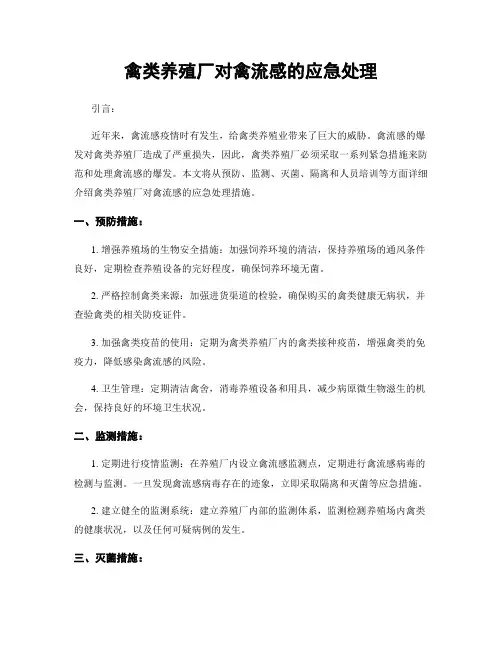 禽类养殖厂对禽流感的应急处理

引言：

近年来，禽流感疫情时有发生，给禽类养殖业带来了巨大的威胁。禽流感的爆发对禽类养殖厂造成了严重损失，因此，禽类养殖厂必须采取一系列紧急措施来防范和处理禽流感的爆发。本文将从预防、监测、灭菌、隔离和人员培训等方面详细介绍禽类养殖厂对禽流感的应急处理措施。

一、预防措施：

1. 增强养殖场的生物安全措施：加强饲养环境的清洁，保持养殖场的通风条件良好，定期检查养殖设备的完好程度，确保饲养环境无菌。

2. 严格控制禽类来源：加强进货渠道的检验，确保购买的禽类健康无病状，并查验禽类的相关防疫证件。

3. 加强禽类疫苗的使用：定期为禽类养殖厂内的禽类接种疫苗，增强禽类的免疫力，降低感染禽流感的风险。

4. 卫生管理：定期清洁禽舍，消毒养殖设备和用具，减少病原微生物滋生的机会，保持良好的环境卫生状况。

二、监测措施：

1. 定期进行疫情监测：在养殖厂内设立禽流感监测点，定期进行禽流感病毒的检测与监测。一旦发现禽流感病毒存在的迹象，立即采取隔离和灭菌等应急措施。

2. 建立健全的监测系统：建立养殖厂内部的监测体系，监测检测养殖场内禽类的健康状况，以及任何可疑病例的发生。

三、灭菌措施：